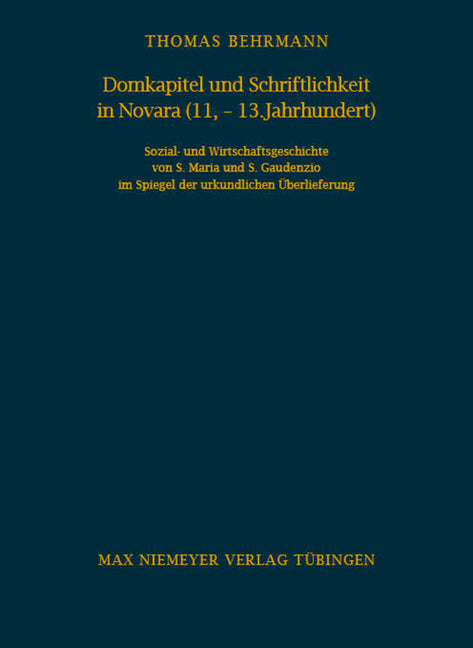 THOMAS BEHRMANN

Domkapitel und Schriftlichkeit in Novara (11, – 13.Jahrhundert)

Sozial- und Wirtschaftsgeschichte von S. Maria und S. Gaudenzio im Spiegel der urkundlichen Überlieferung

MAX NIEMEYER VERLAG TÜBINGEN